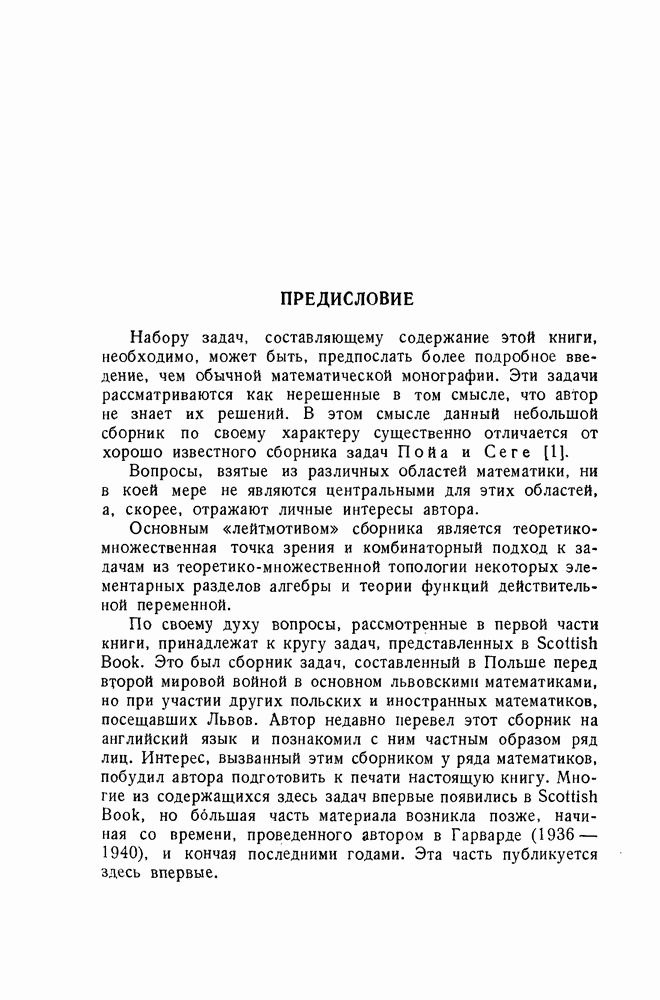 ПРЕДИСЛОВИЕ

Набору задач, составляющему содержание этой книги, необходимо, может быть, предпослать более подробное введение, чем обычной математической монографии. Эти задачи рассматриваются как нерешенные в том смысле, что автор не знает их решений. В этом смысле данный небольшой сборник по своему характеру существенно отличается от хорошо известного сборника задач Пойа и Сеге [1].

Вопросы, взятые из различных областей математики, ни в коей мере не являются центральными для этих областей, а, скорее, отражают личные интересы автора.

Основным «лейтмотивом» сборника является теоретико-множественная точка зрения и комбинаторный подход к задачам из теоретико-множественной топологии некоторых элементарных разделов алгебры и теории функций действительной переменной.

По своему духу вопросы, рассмотренные в первой части книги, принадлежат к кругу задач, представленных в Scottish Book. Это был сборник задач, составленный в Польше перед второй мировой войной в основном львовскими математиками, но при участии других польских и иностранных математиков, посещавших Львов. Автор недавно перевел этот сборник на английский язык и познакомил с ним частным образом ряд лиц. Интерес, вызванный этим сборником у ряда математиков, побудил автора подготовить к печати настоящую книгу. Многие из содержащихся здесь задач впервые появились в Scottish Book, но бо́льшая часть материала возникла позже, начиная со времени, проведенного автором в Гарварде (1936 — 1940), и кончая последними годами. Эта часть публикуется здесь впервые.